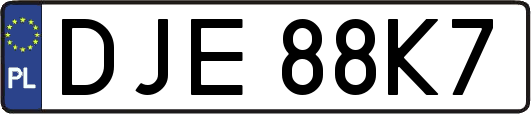 PL

DJE 88K7